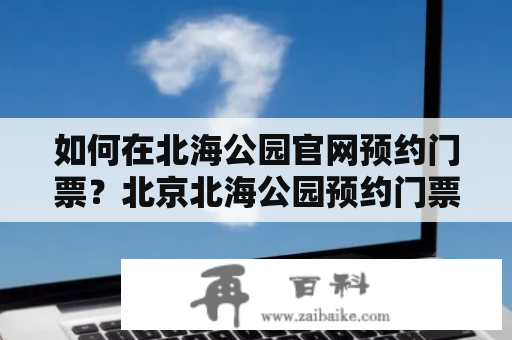 如何在北海公园官网预约门票？北京北海公园预约门票

再 百科
www.zaibaike.com